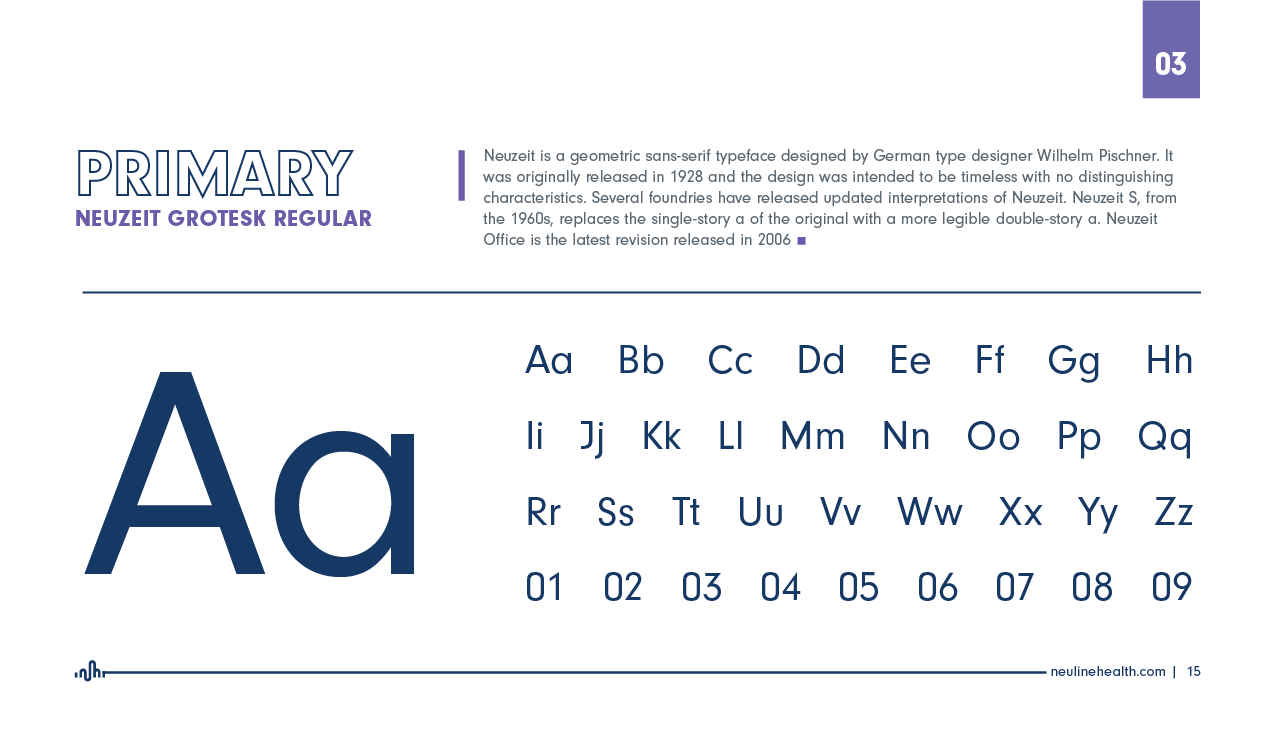 03

PRIMARY
NEUZEIT GROTESK REGULAR

Neuzeit is a geometric sans-serif typeface designed by German type designer Wilhelm Pischner. It was originally released in 1928 and the design was intended to be timeless with no distinguishing characteristics. Several foundries have released updated interpretations of Neuzeit. Neuzeit S, from the 1960s, replaces the single-story a of the original with a more legible double-story a. Neuzeit Office is the latest revision released in 2006 ■

Aa

Aa Bb Cc Dd Ee Ff Gg Hh
Ii Jj Kk Ll Mm Nn Oo Pp Qq
Rr Ss Tt Uu Vv Ww Xx Yy Zz
01 02 03 04 05 06 07 08 09

neulinehealth.com | 15